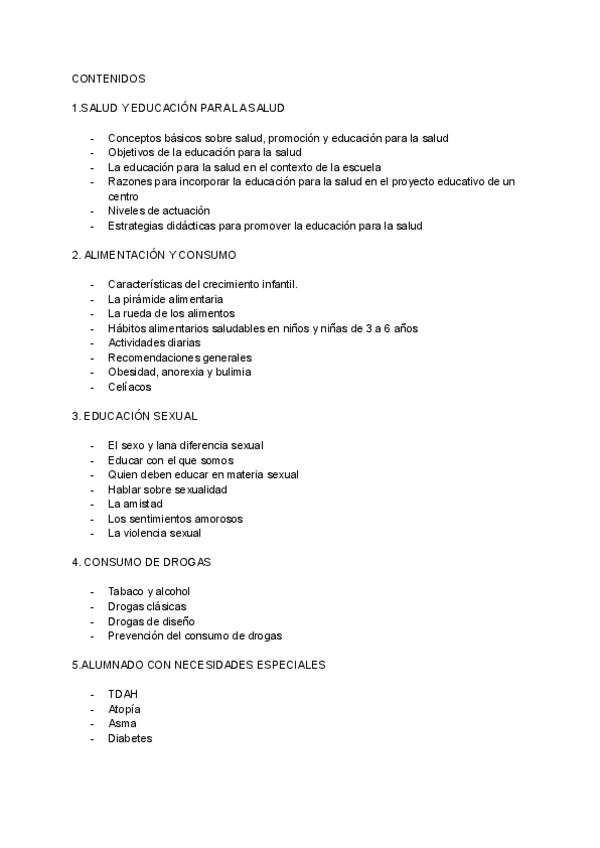 CONTENIDOS

1.SALUD Y EDUCACIÓN PARA LA SALUD

- Conceptos básicos sobre salud, promoción y educación para la salud
- Objetivos de la educación para la salud
- La educación para la salud en el contexto de la escuela
- Razones para incorporar la educación para la salud en el proyecto educativo de un centro
- Niveles de actuación
- Estrategias didácticas para promover la educación para la salud

2. ALIMENTACIÓN Y CONSUMO

- Características del crecimiento infantil.
- La pirámide alimentaria
- La rueda de los alimentos
- Hábitos alimentarios saludables en niños y niñas de 3 a 6 años
- Actividades diarias
- Recomendaciones generales
- Obesidad, anorexia y bulimia
- Celíacos

3. EDUCACIÓN SEXUAL

- El sexo y lana diferencia sexual
- Educar con el que somos
- Quien deben educar en materia sexual
- Hablar sobre sexualidad
- La amistad
- Los sentimientos amorosos
- La violencia sexual

4. CONSUMO DE DROGAS

- Tabaco y alcohol
- Drogas clásicas
- Drogas de diseño
- Prevención del consumo de drogas

5.ALUMNADO CON NECESIDADES ESPECIALES

- TDAH
- Atopía
- Asma
- Diabetes